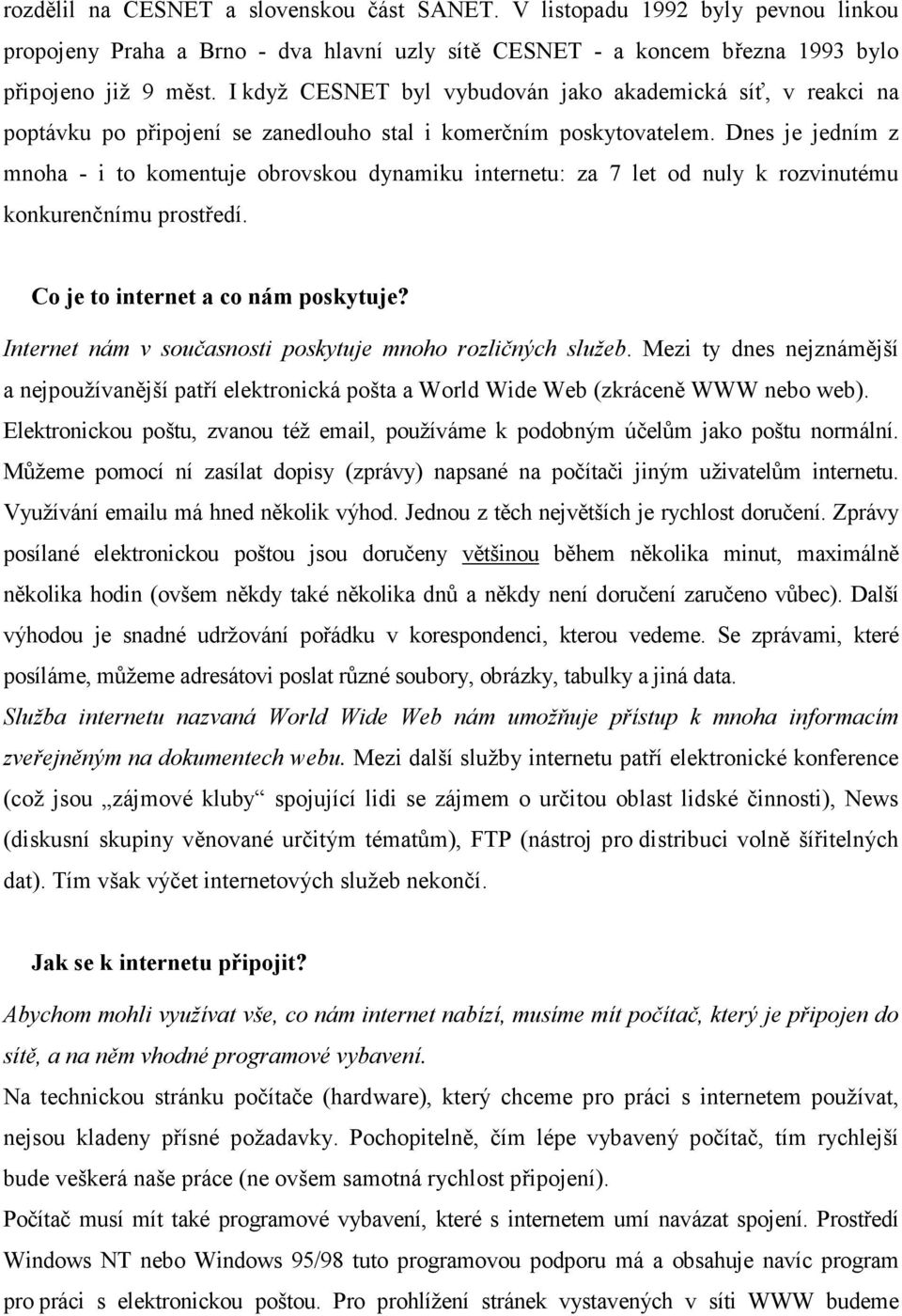 rozdělil na CESNET a slovenskou část SANET. V listopadu 1992 byly pevnou linkou propojeny Praha a Brno - dva hlavní uzly sítě CESNET - a koncem března 1993 bylo připojeno již 9 měst. I když CESNET byl vybudován jako akademická síť, v reakci na poptávku po připojení se zanedlouho stal i komerčním poskytovatelem. Dnes je jedním z mnoha - i to komentuje obrovskou dynamiku internetu: za 7 let od nuly k rozvinutému konkurenčnímu prostředí.

Co je to internet a co nám poskytuje?

Internet nám v současnosti poskytuje mnoho rozličných služeb. Mezi ty dnes nejznámější a nejpoužívanější patří elektronická pošta a World Wide Web (zkráceně WWW nebo web). Elektronickou poštu, zvanou též email, používáme k podobným účelům jako poštu normální. Můžeme pomocí ní zasílat dopisy (zprávy) napsané na počítači jiným uživatelům internetu. Využívání emailu má hned několik výhod. Jednou z těch největších je rychlost doručení. Zprávy posílané elektronickou poštou jsou doručeny většinou během několika minut, maximálně několika hodin (ovšem někdy také několika dnů a někdy není doručení zaručeno vůbec). Další výhodou je snadné udržování pořádku v korespondenci, kterou vedeme. Se zprávami, které posíláme, můžeme adresátovi poslat různé soubory, obrázky, tabulky a jiná data.
Služba internetu nazvaná World Wide Web nám umožňuje přístup k mnoha informacím zveřejněným na dokumentech webu. Mezi další služby internetu patří elektronické konference (což jsou „zájmové kluby“ spojující lidi se zájmem o určitou oblast lidské činnosti), News (diskusní skupiny věnované určitým tématům), FTP (nástroj pro distribuci volně šiřitelných dat). Tím však výčet internetových služeb nekončí.

Jak se k internetu připojit?

Abychom mohli využívat vše, co nám internet nabízí, musíme mít počítač, který je připojen do sítě, a na něm vhodné programové vybavení.
Na technickou stránku počítače (hardware), který chceme pro práci s internetem používat, nejsou kladeny přísné požadavky. Pochopitelně, čím lépe vybavený počítač, tím rychlejší bude veškerá naše práce (ne ovšem samotná rychlost připojení).
Počítač musí mít také programové vybavení, které s internetem umí navázat spojení. Prostředí Windows NT nebo Windows 95/98 tuto programovou podporu má a obsahuje navíc program pro práci s elektronickou poštou. Pro prohlížení stránek vystavených v síti WWW budeme